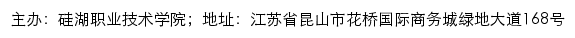 主办：硅湖职业技术学院；地址：江苏省昆山市花桥国际商务城绿地大道168号